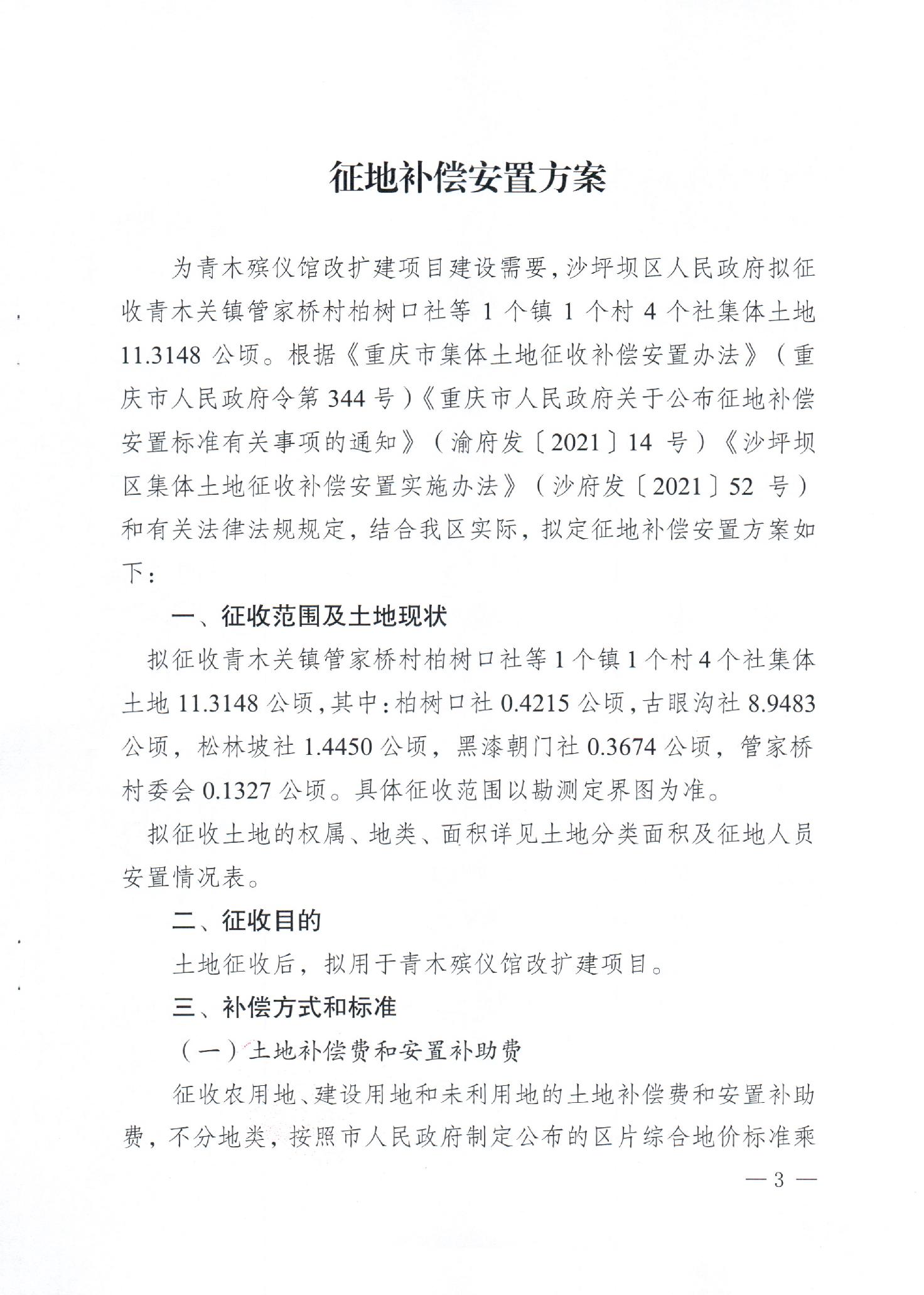 征地补偿安置方案

为青木殡仪馆改扩建项目建设需要，沙坪坝区人民政府拟征收青木关镇管家桥村柏树口社等 1 个镇 1 个村 4 个社集体土地 11.3148 公顷。根据《重庆市集体土地征收补偿安置办法》（重庆市人民政府令第 344 号）《重庆市人民政府关于公布征地补偿安置标准有关事项的通知》（渝府发〔2021〕14 号）《沙坪坝区集体土地征收补偿安置实施办法》（沙府发〔2021〕52 号）和有关法律法规规定，结合我区实际，拟定征地补偿安置方案如下：

一、征收范围及土地现状

拟征收青木关镇管家桥村柏树口社等 1 个镇 1 个村 4 个社集体土地 11.3148 公顷，其中：柏树口社 0.4215 公顷，古眼沟社 8.9483 公顷，松林坡社 1.4450 公顷，黑漆朝门社 0.3674 公顷，管家桥村委会 0.1327 公顷。具体征收范围以勘测定界图为准。

拟征收土地的权属、地类、面积详见土地分类面积及征地人员安置情况表。

二、征收目的

土地征收后，拟用于青木殡仪馆改扩建项目。

三、补偿方式和标准

（一）土地补偿费和安置补助费

征收农用地、建设用地和未利用地的土地补偿费和安置补助费，不分地类，按照市人民政府制定公布的区片综合地价标准乘

— 3 —